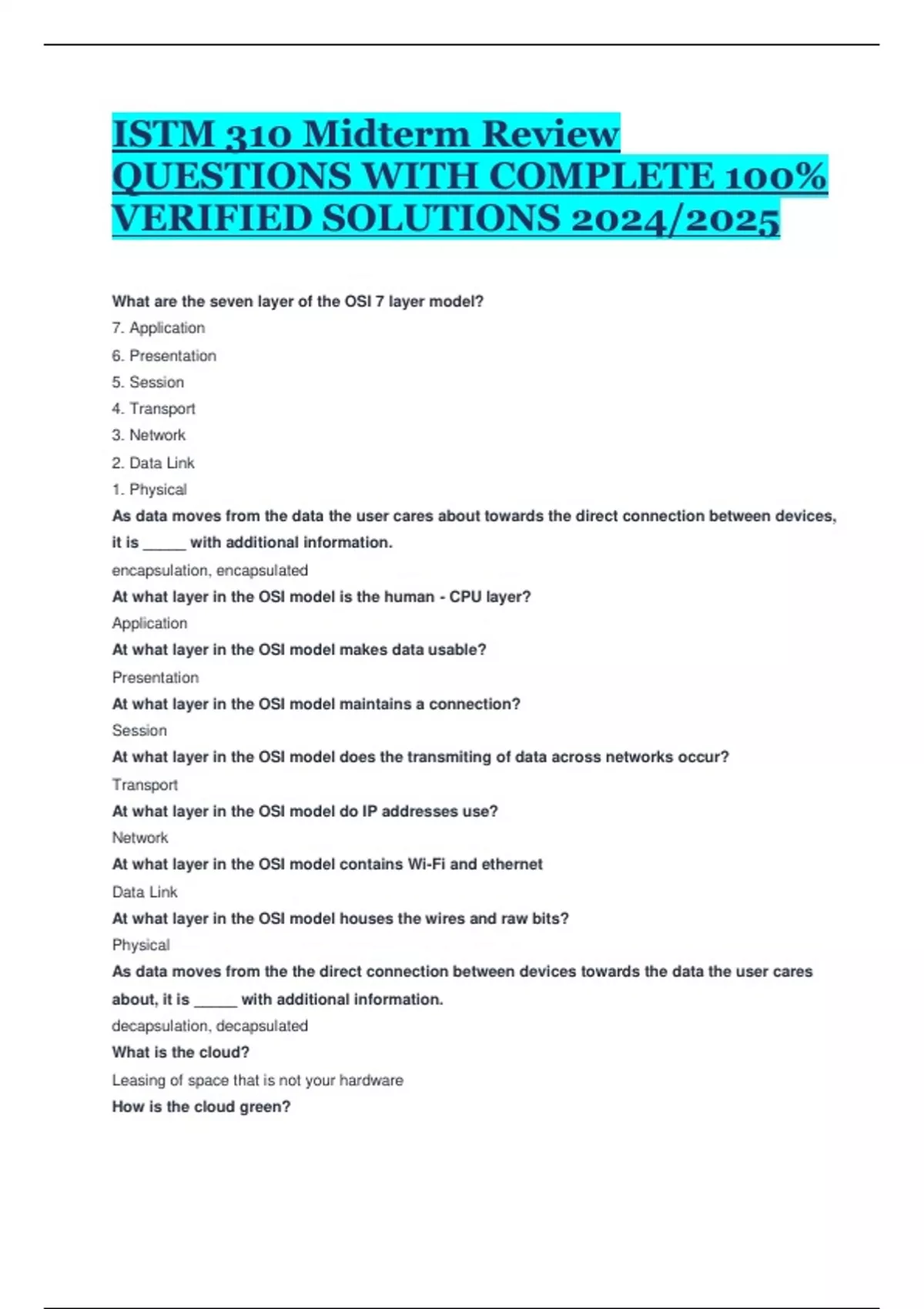 ISTM 310 Midterm Review QUESTIONS WITH COMPLETE 100% VERIFIED SOLUTIONS 2024/2025

What are the seven layer of the OSI 7 layer model?

7. Application

6. Presentation

5. Session

4. Transport

3. Network

2. Data Link

1. Physical

As data moves from the data the user cares about towards the direct connection between devices, it is _____ with additional information.

encapsulation, encapsulated

At what layer in the OSI model is the human - CPU layer?

Application

At what layer in the OSI model makes data usable?

Presentation

At what layer in the OSI model maintains a connection?

Session

At what layer in the OSI model does the transmiting of data across networks occur?

Transport

At what layer in the OSI model do IP addresses use?

Network

At what layer in the OSI model contains Wi-Fi and ethernet

Data Link

At what layer in the OSI model houses the wires and raw bits?

Physical

As data moves from the the direct connection between devices towards the data the user cares about, it is _____ with additional information.

decapsulation, decapsulated

What is the cloud?

Leasing of space that is not your hardware

How is the cloud green?